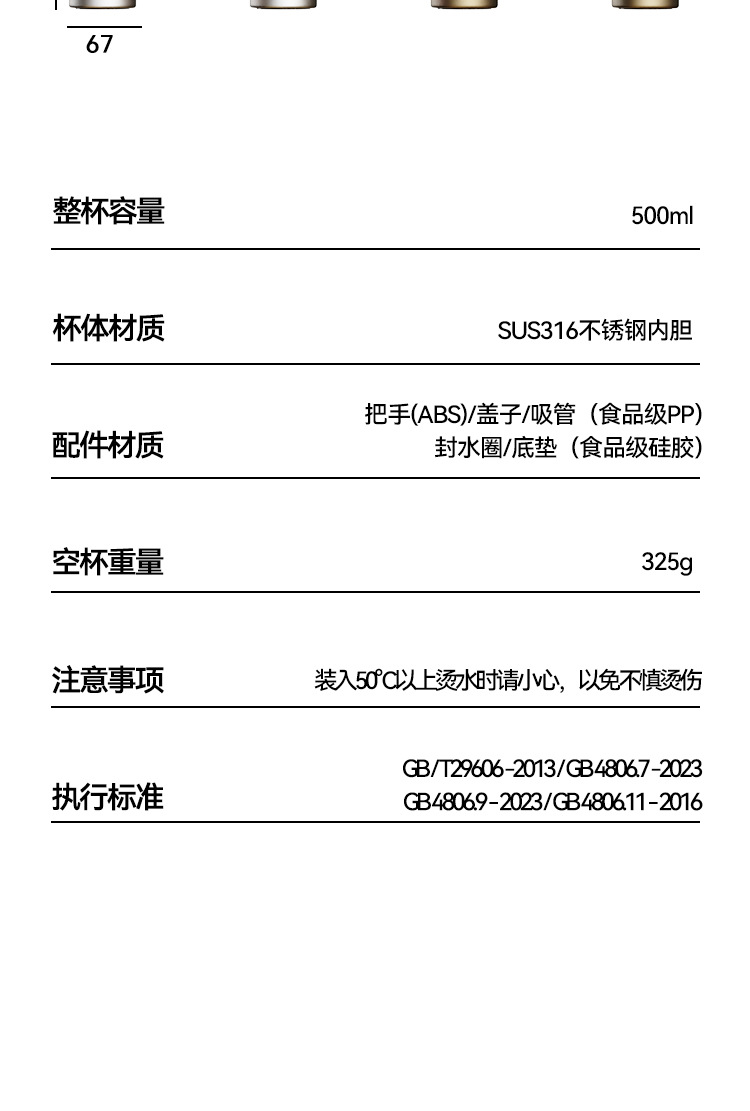 67

整杯容量 500ml

杯体材质 SUS316不锈钢内胆

配件材质 把手(ABS)/盖子/吸管（食品级PP）
封水圈/底垫（食品级硅胶）

空杯重量 325g

注意事项 装入50°C以上烫水时请小心，以免不慎烫伤

执行标准 GB/T29606-2013/GB4806.7-2023
GB4806.9-2023/GB4806.11-2016